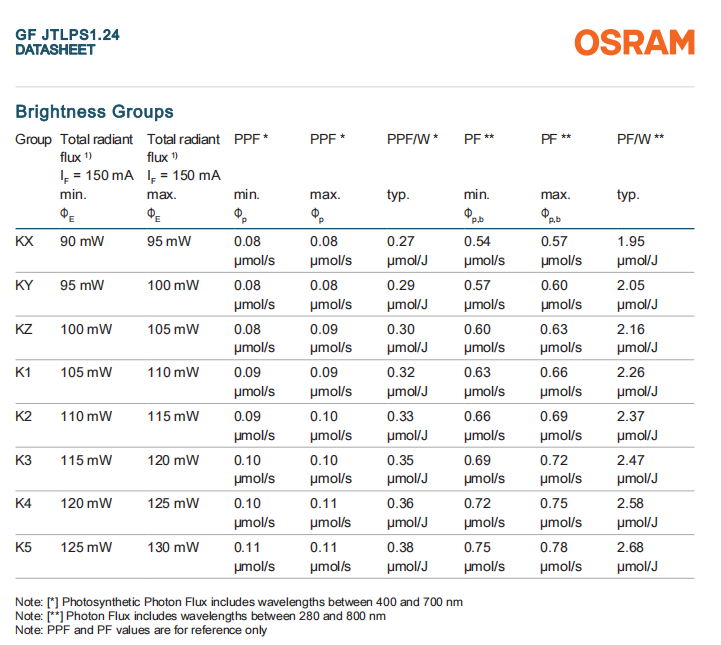 GF JTLPS1.24
DATASHEET

OSRAM

Brightness Groups

| Group | Total radiant flux $^{1)}$ $I_F$ = 150 mA min. $\Phi_E$ | Total radiant flux $^{1)}$ $I_F$ = 150 mA max. $\Phi_E$ | PPF * min. $\Phi_p$ | PPF * max. $\Phi_p$ | PPF/W * typ. | PF ** min. $\Phi_{p,b}$ | PF ** max. $\Phi_{p,b}$ | PF/W ** typ. |
|---|---|---|---|---|---|---|---|---|
| KX | 90 mW | 95 mW | 0.08 µmol/s | 0.08 µmol/s | 0.27 µmol/J | 0.54 µmol/s | 0.57 µmol/s | 1.95 µmol/J |
| KY | 95 mW | 100 mW | 0.08 µmol/s | 0.08 µmol/s | 0.29 µmol/J | 0.57 µmol/s | 0.60 µmol/s | 2.05 µmol/J |
| KZ | 100 mW | 105 mW | 0.08 µmol/s | 0.09 µmol/s | 0.30 µmol/J | 0.60 µmol/s | 0.63 µmol/s | 2.16 µmol/J |
| K1 | 105 mW | 110 mW | 0.09 µmol/s | 0.09 µmol/s | 0.32 µmol/J | 0.63 µmol/s | 0.66 µmol/s | 2.26 µmol/J |
| K2 | 110 mW | 115 mW | 0.09 µmol/s | 0.10 µmol/s | 0.33 µmol/J | 0.66 µmol/s | 0.69 µmol/s | 2.37 µmol/J |
| K3 | 115 mW | 120 mW | 0.10 µmol/s | 0.10 µmol/s | 0.35 µmol/J | 0.69 µmol/s | 0.72 µmol/s | 2.47 µmol/J |
| K4 | 120 mW | 125 mW | 0.10 µmol/s | 0.11 µmol/s | 0.36 µmol/J | 0.72 µmol/s | 0.75 µmol/s | 2.58 µmol/J |
| K5 | 125 mW | 130 mW | 0.11 µmol/s | 0.11 µmol/s | 0.38 µmol/J | 0.75 µmol/s | 0.78 µmol/s | 2.68 µmol/J |

Note: [*] Photosynthetic Photon Flux includes wavelengths between 400 and 700 nm
Note: [**] Photon Flux includes wavelengths between 280 and 800 nm
Note: PPF and PF values are for reference only